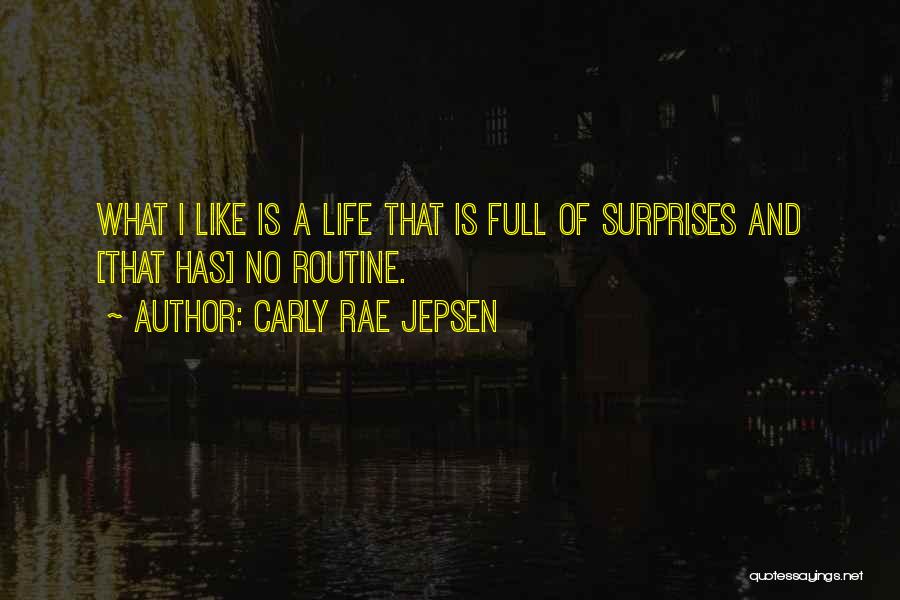 WHAT I LIKE IS A LIFE THAT IS FULL OF SURPRISES AND [THAT HAS] NO ROUTINE.

~ AUTHOR: CARLY RAE JEPSEN

quotessayings.net